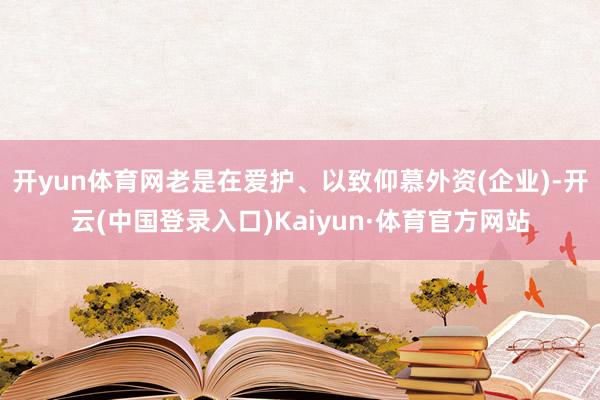 开yun体育网老是在爱护、以致仰慕外资(企业)-开云(中国登录入口)Kaiyun·体育官方网站